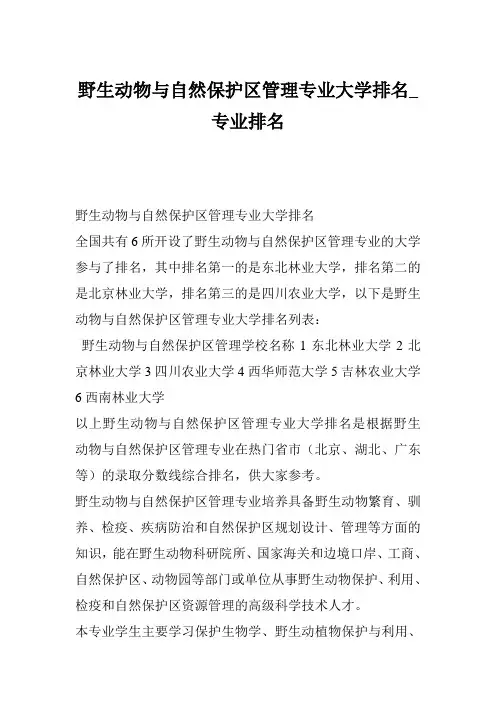 野生动物与自然保护区管理专业大学排名_专业排名

野生动物与自然保护区管理专业大学排名

全国共有6所开设了野生动物与自然保护区管理专业的大学参与了排名，其中排名第一的是东北林业大学，排名第二的是北京林业大学，排名第三的是四川农业大学，以下是野生动物与自然保护区管理专业大学排名列表：

野生动物与自然保护区管理学校名称 1 东北林业大学 2 北京林业大学 3 四川农业大学 4 西华师范大学 5 吉林农业大学 6 西南林业大学

以上野生动物与自然保护区管理专业大学排名是根据野生动物与自然保护区管理专业在热门省市（北京、湖北、广东等）的录取分数线综合排名，供大家参考。

野生动物与自然保护区管理专业培养具备野生动物繁育、驯养、检疫、疾病防治和自然保护区规划设计、管理等方面的知识，能在野生动物科研院所、国家海关和边境口岸、工商、自然保护区、动物园等部门或单位从事野生动物保护、利用、检疫和自然保护区资源管理的高级科学技术人才。

本专业学生主要学习保护生物学、野生动植物保护与利用、